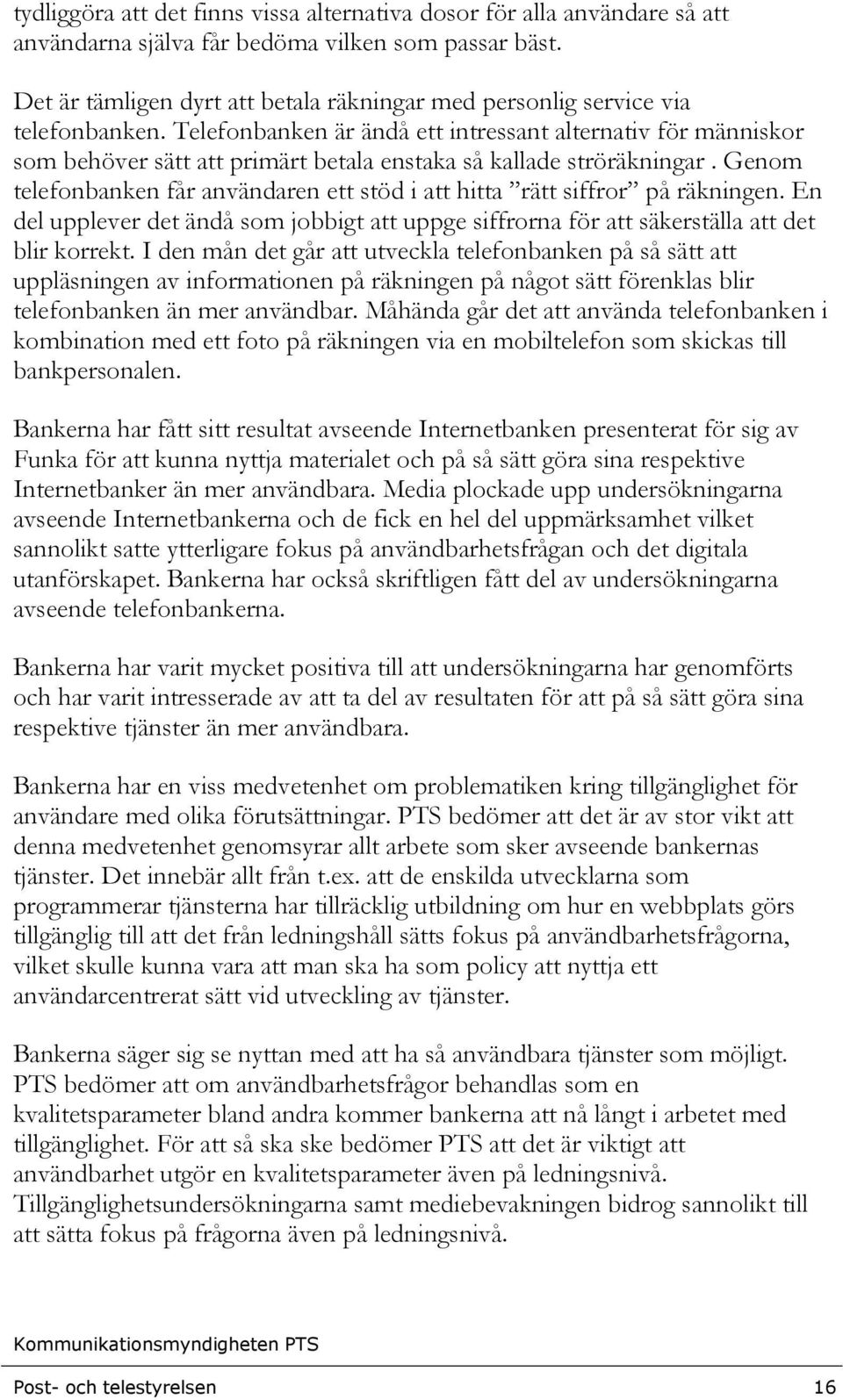 tydliggöra att det finns vissa alternativa dosor för alla användare så att användarna själva får bedöma vilken som passar bäst.

Det är tämligen dyrt att betala räkningar med personlig service via telefonbanken. Telefonbanken är ändå ett intressant alternativ för människor som behöver sätt att primärt betala enstaka så kallade ströräkningar . Genom telefonbanken får användaren ett stöd i att hitta ”rätt siffror” på räkningen. En del upplever det ändå som jobbigt att uppge siffrorna för att säkerställa att det blir korrekt. I den mån det går att utveckla telefonbanken på så sätt att uppläsningen av informationen på räkningen på något sätt förenklas blir telefonbanken än mer användbar. Måhända går det att använda telefonbanken i kombination med ett foto på räkningen via en mobiltelefon som skickas till bankpersonalen.

Bankerna har fått sitt resultat avseende Internetbanken presenterat för sig av Funka för att kunna nyttja materialet och på så sätt göra sina respektive Internetbanker än mer användbara. Media plockade upp undersökningarna avseende Internetbankerna och de fick en hel del uppmärksamhet vilket sannolikt satte ytterligare fokus på användbarhetsfrågan och det digitala utanförskapet. Bankerna har också skriftligen fått del av undersökningarna avseende telefonbankerna.

Bankerna har varit mycket positiva till att undersökningarna har genomförts och har varit intresserade av att ta del av resultaten för att på så sätt göra sina respektive tjänster än mer användbara.

Bankerna har en viss medvetenhet om problematiken kring tillgänglighet för användare med olika förutsättningar. PTS bedömer att det är av stor vikt att denna medvetenhet genomsyrar allt arbete som sker avseende bankernas tjänster. Det innebär allt från t.ex. att de enskilda utvecklarna som programmerar tjänsterna har tillräcklig utbildning om hur en webbplats görs tillgänglig till att det från ledningshåll sätts fokus på användbarhetsfrågorna, vilket skulle kunna vara att man ska ha som policy att nyttja ett användarcentrerat sätt vid utveckling av tjänster.

Bankerna säger sig se nyttan med att ha så användbara tjänster som möjligt. PTS bedömer att om användbarhetsfrågor behandlas som en kvalitetsparameter bland andra kommer bankerna att nå långt i arbetet med tillgänglighet. För att så ska ske bedömer PTS att det är viktigt att användbarhet utgör en kvalitetsparameter även på ledningsnivå. Tillgänglighetsundersökningarna samt mediebevakningen bidrog sannolikt till att sätta fokus på frågorna även på ledningsnivå.

Kommunikationsmyndigheten PTS

Post- och telestyrelsen 16